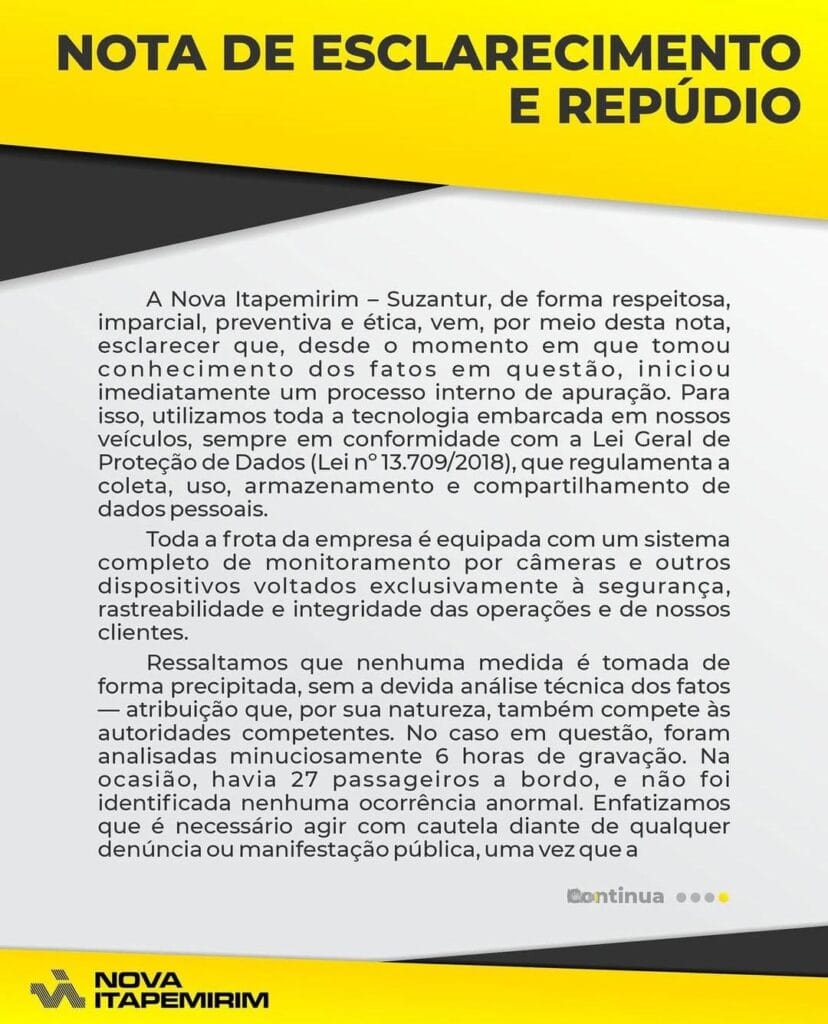 NOTA DE ESCLARECIMENTO E REPÚDIO

A Nova Itapemirim – Suzantur, de forma respeitosa, imparcial, preventiva e ética, vem, por meio desta nota, esclarecer que, desde o momento em que tomou conhecimento dos fatos em questão, iniciou imediatamente um processo interno de apuração. Para isso, utilizamos toda a tecnologia embarcada em nossos veículos, sempre em conformidade com a Lei Geral de Proteção de Dados (Lei nº 13.709/2018), que regulamenta a coleta, uso, armazenamento e compartilhamento de dados pessoais.

Toda a frota da empresa é equipada com um sistema completo de monitoramento por câmeras e outros dispositivos voltados exclusivamente à segurança, rastreabilidade e integridade das operações e de nossos clientes.

Ressaltamos que nenhuma medida é tomada de forma precipitada, sem a devida análise técnica dos fatos — atribuição que, por sua natureza, também compete às autoridades competentes. No caso em questão, foram analisadas minuciosamente 6 horas de gravação. Na ocasião, havia 27 passageiros a bordo, e não foi identificada nenhuma ocorrência anormal. Enfatizamos que é necessário agir com cautela diante de qualquer denúncia ou manifestação pública, uma vez que a

Continua

NOVA ITAPEMIRIM